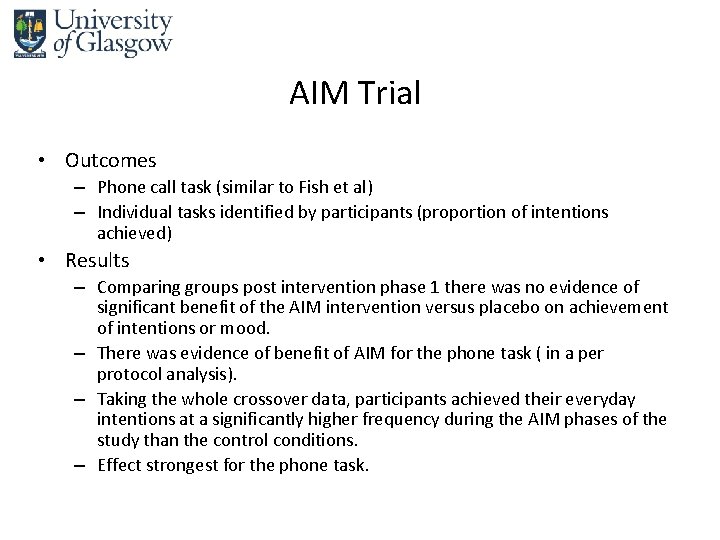 University of Glasgow

AIM Trial

• Outcomes
– Phone call task (similar to Fish et al)
– Individual tasks identified by participants (proportion of intentions achieved)
• Results
– Comparing groups post intervention phase 1 there was no evidence of significant benefit of the AIM intervention versus placebo on achievement of intentions or mood.
– There was evidence of benefit of AIM for the phone task ( in a per protocol analysis).
– Taking the whole crossover data, participants achieved their everyday intentions at a significantly higher frequency during the AIM phases of the study than the control conditions.
– Effect strongest for the phone task.